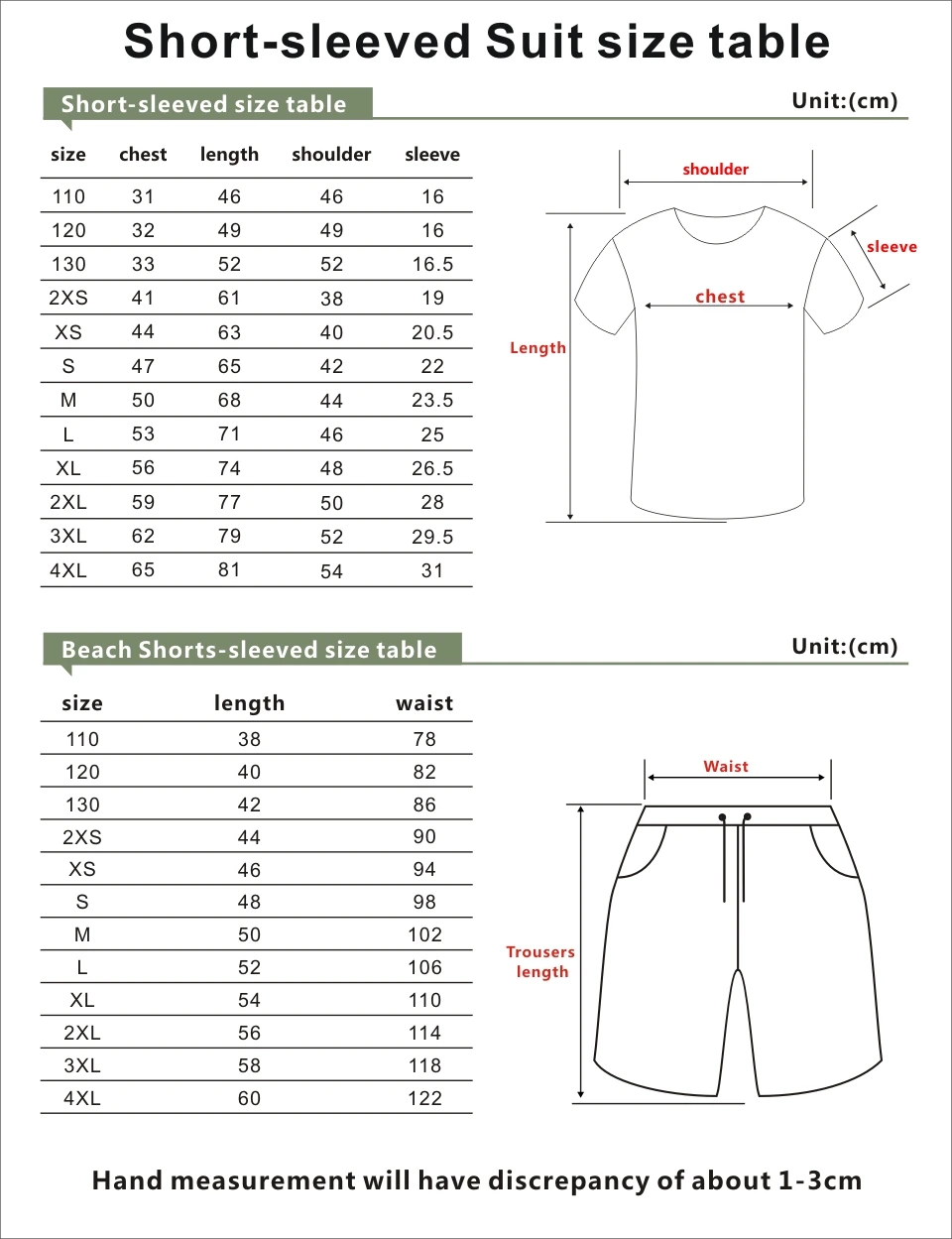 Short-sleeved Suit size table

Short-sleeved size table

Unit:(cm)

| size | chest | length | shoulder | sleeve |
|---|---|---|---|---|
| 110 | 31 | 46 | 46 | 16 |
| 120 | 32 | 49 | 49 | 16 |
| 130 | 33 | 52 | 52 | 16.5 |
| 2XS | 41 | 61 | 38 | 19 |
| XS | 44 | 63 | 40 | 20.5 |
| S | 47 | 65 | 42 | 22 |
| M | 50 | 68 | 44 | 23.5 |
| L | 53 | 71 | 46 | 25 |
| XL | 56 | 74 | 48 | 26.5 |
| 2XL | 59 | 77 | 50 | 28 |
| 3XL | 62 | 79 | 52 | 29.5 |
| 4XL | 65 | 81 | 54 | 31 |

shoulder
sleeve
chest
Length

Beach Shorts-sleeved size table

Unit:(cm)

| size | length | waist |
|---|---|---|
| 110 | 38 | 78 |
| 120 | 40 | 82 |
| 130 | 42 | 86 |
| 2XS | 44 | 90 |
| XS | 46 | 94 |
| S | 48 | 98 |
| M | 50 | 102 |
| L | 52 | 106 |
| XL | 54 | 110 |
| 2XL | 56 | 114 |
| 3XL | 58 | 118 |
| 4XL | 60 | 122 |

Waist
Trousers length

Hand measurement will have discrepancy of about 1-3cm